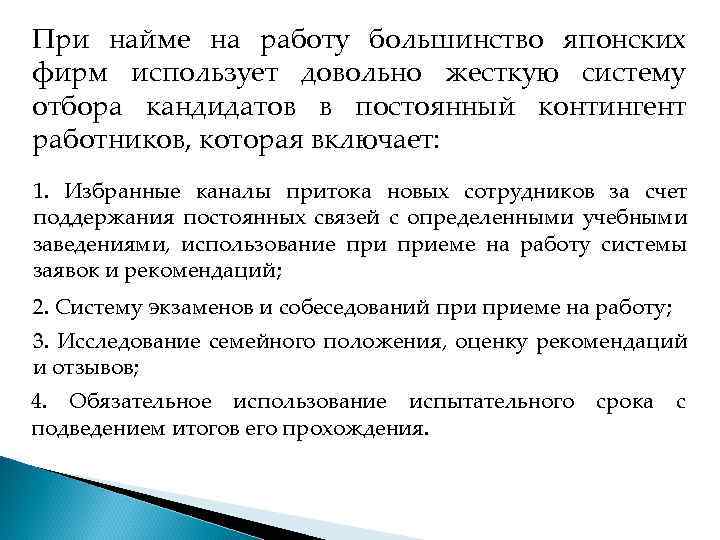 При найме на работу большинство японских фирм использует довольно жесткую систему отбора кандидатов в постоянный контингент работников, которая включает:

1. Избранные каналы притока новых сотрудников за счет поддержания постоянных связей с определенными учебными заведениями, использование при приеме на работу системы заявок и рекомендаций;

2. Систему экзаменов и собеседований при приеме на работу;

3. Исследование семейного положения, оценку рекомендаций и отзывов;

4. Обязательное использование испытательного срока с подведением итогов его прохождения.